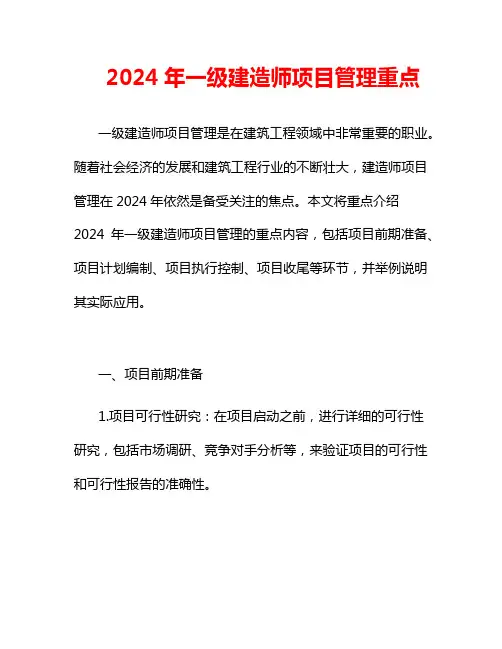 2024 年一级建造师项目管理重点

一级建造师项目管理是在建筑工程领域中非常重要的职业。随着社会经济的发展和建筑工程行业的不断壮大，建造师项目管理在 2024 年依然是备受关注的焦点。本文将重点介绍 2024 年一级建造师项目管理的重点内容，包括项目前期准备、项目计划编制、项目执行控制、项目收尾等环节，并举例说明其实际应用。

一、项目前期准备

1.项目可行性研究：在项目启动之前，进行详细的可行性研究，包括市场调研、竞争对手分析等，来验证项目的可行性和可行性报告的准确性。